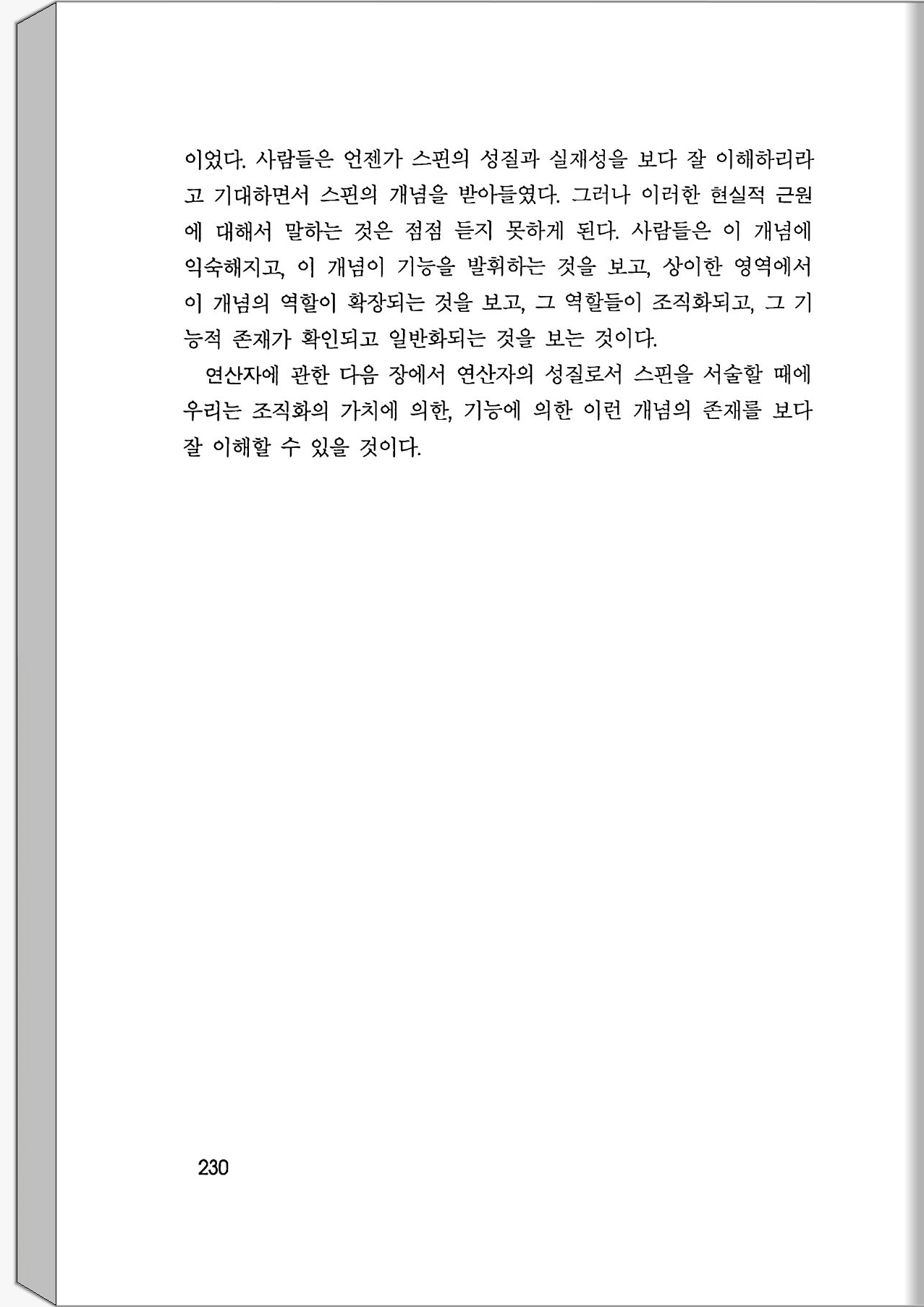 이었다. 사람들은 언젠가 스핀의 성질과 실재성을 보다 잘 이해하리라고 기대하면서 스핀의 개념을 받아들였다. 그러나 이러한 현실적 근원에 대해서 말하는 것은 점점 듣지 못하게 된다. 사람들은 이 개념에 익숙해지고, 이 개념이 기능을 발휘하는 것을 보고, 상이한 영역에서 이 개념의 역할이 확장되는 것을 보고, 그 역할들이 조직화되고, 그 기능적 존재가 확인되고 일반화되는 것을 보는 것이다.

연산자에 관한 다음 장에서 연산자의 성질로서 스핀을 서술할 때에 우리는 조직화의 가치에 의한, 기능에 의한 이런 개념의 존재를 보다 잘 이해할 수 있을 것이다.

230